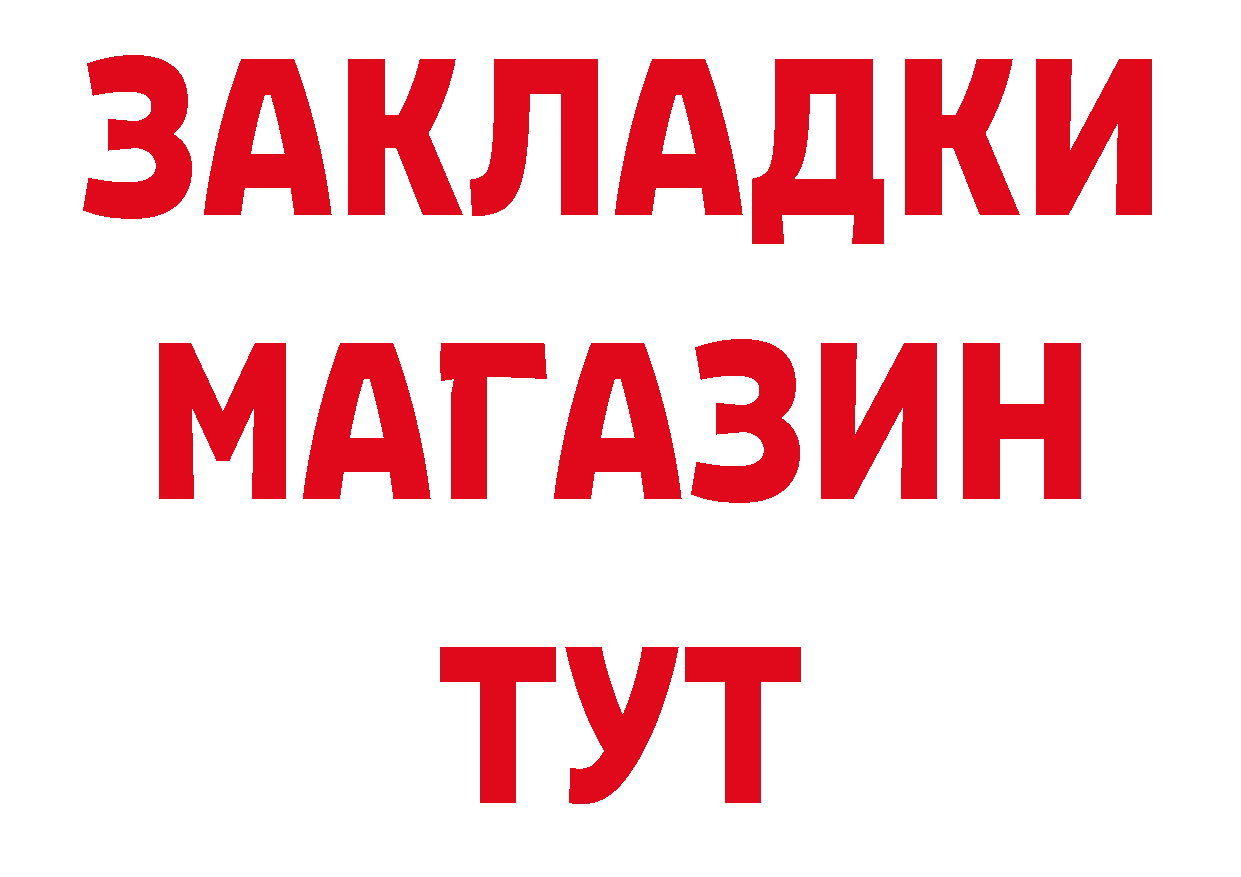 ЗАКЛАДКИ
МАГАЗИН
ТУТ